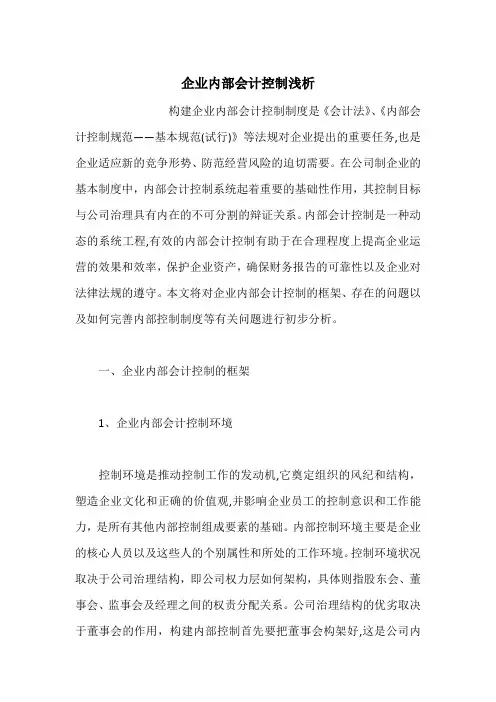 企业内部会计控制浅析

构建企业内部会计控制制度是《会计法》、《内部会计控制规范——基本规范(试行)》等法规对企业提出的重要任务,也是企业适应新的竞争形势、防范经营风险的迫切需要。在公司制企业的基本制度中，内部会计控制系统起着重要的基础性作用，其控制目标与公司治理具有内在的不可分割的辩证关系。内部会计控制是一种动态的系统工程,有效的内部会计控制有助于在合理程度上提高企业运营的效果和效率，保护企业资产，确保财务报告的可靠性以及企业对法律法规的遵守。本文将对企业内部会计控制的框架、存在的问题以及如何完善内部控制制度等有关问题进行初步分析。

一、企业内部会计控制的框架

1、企业内部会计控制环境

控制环境是推动控制工作的发动机,它奠定组织的风纪和结构，塑造企业文化和正确的价值观,并影响企业员工的控制意识和工作能力，是所有其他内部控制组成要素的基础。内部控制环境主要是企业的核心人员以及这些人的个别属性和所处的工作环境。控制环境状况取决于公司治理结构，即公司权力层如何架构，具体则指股东会、董事会、监事会及经理之间的权责分配关系。公司治理结构的优劣取决于董事会的作用，构建内部控制首先要把董事会构架好,这是公司内